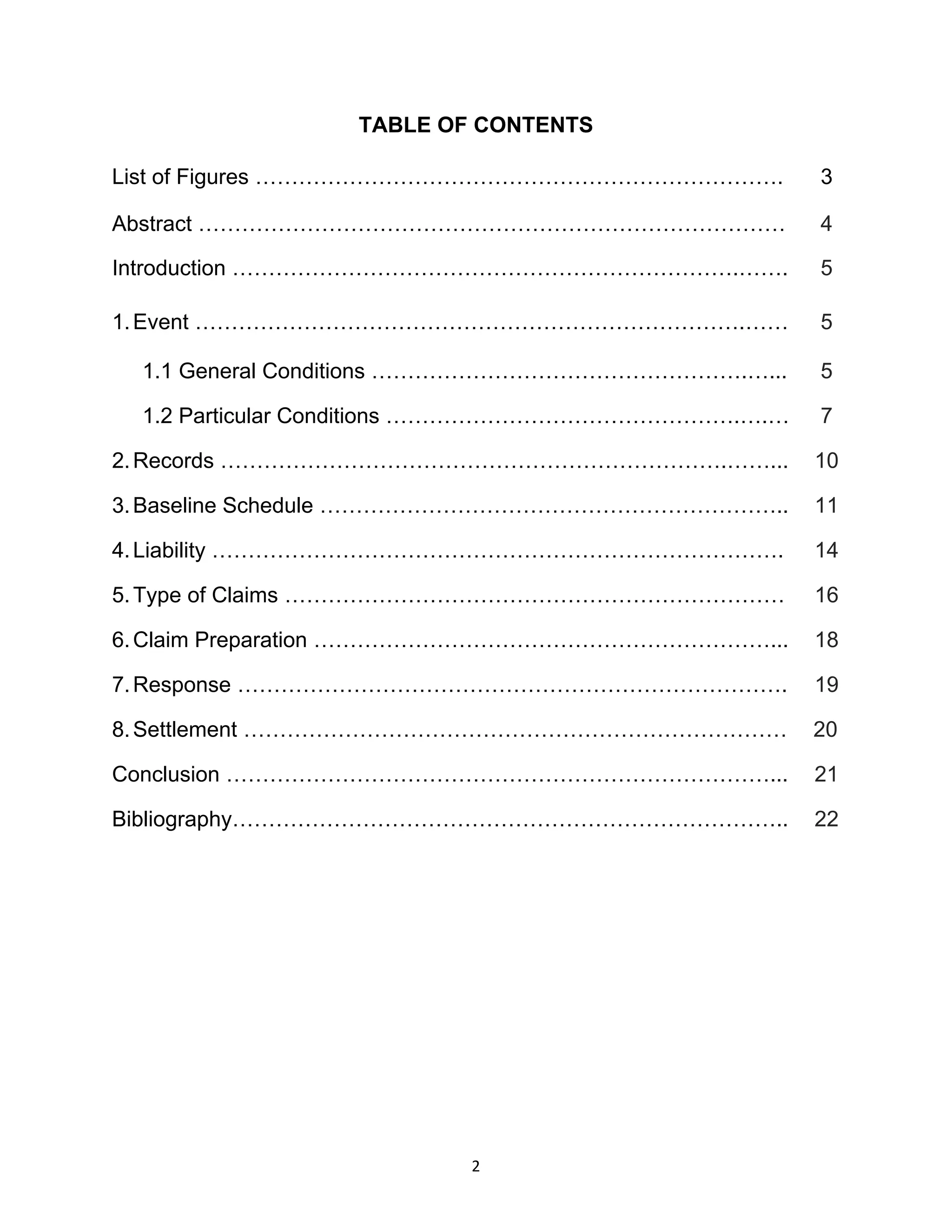 TABLE OF CONTENTS

List of Figures 3

Abstract 4

Introduction 5

1. Event 5

1.1 General Conditions 5

1.2 Particular Conditions 7

2. Records 10

3. Baseline Schedule 11

4. Liability 14

5. Type of Claims 16

6. Claim Preparation 18

7. Response 19

8. Settlement 20

Conclusion 21

Bibliography 22

2